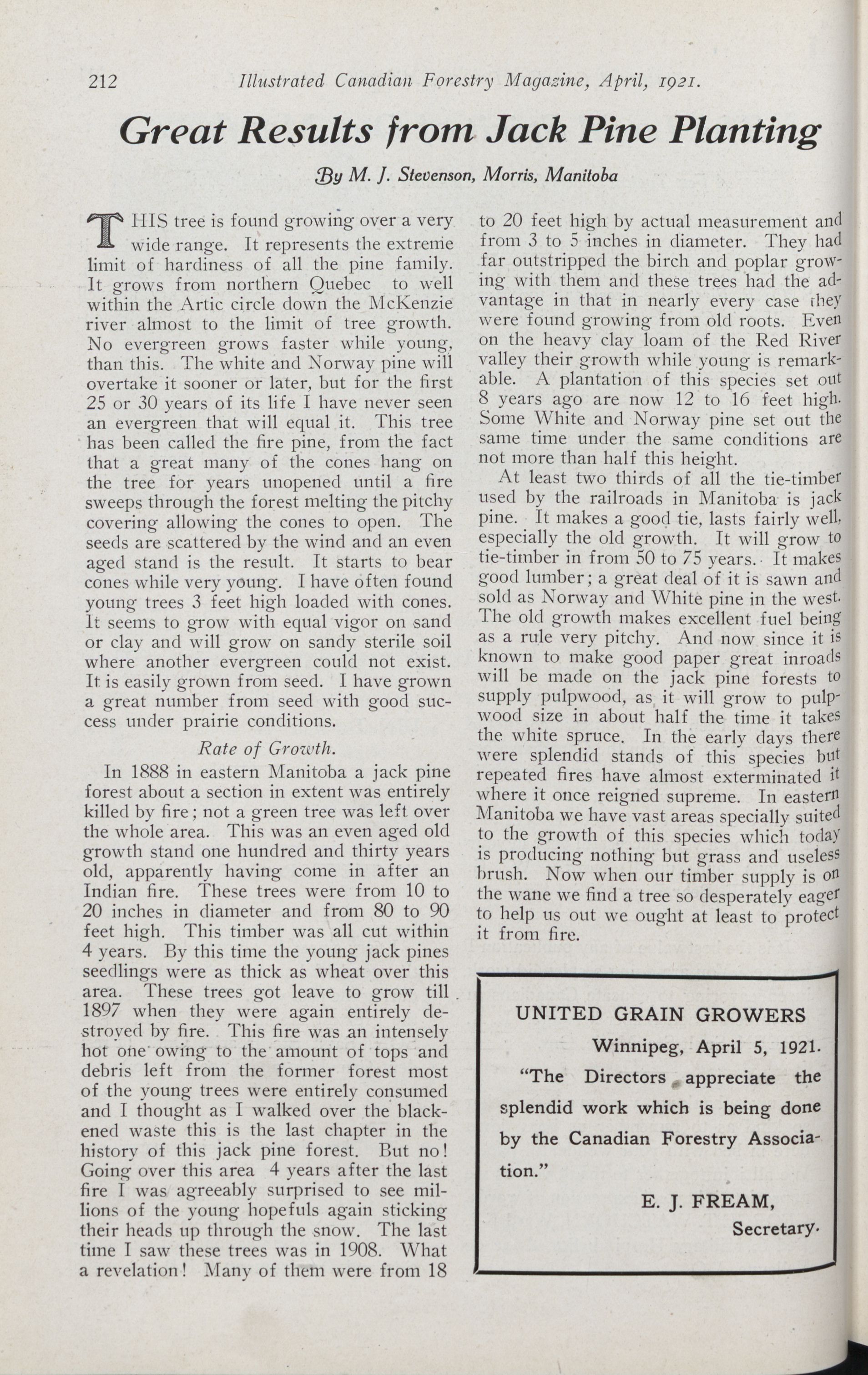 212 Illustrated Canadian Forestry Magazine, April, 1921.

Great Results from Jack Pine Planting

By M. J. Stevenson, Morris, Manitoba

THIS tree is found growing over a very wide range. It represents the extreme limit of hardiness of all the pine family. It grows from northern Quebec to well within the Artic circle down the McKenzie river almost to the limit of tree growth. No evergreen grows faster while young, than this. The white and Norway pine will overtake it sooner or later, but for the first 25 or 30 years of its life I have never seen an evergreen that will equal it. This tree has been called the fire pine, from the fact that a great many of the cones hang on the tree for years unopened until a fire sweeps through the forest melting the pitchy covering allowing the cones to open. The seeds are scattered by the wind and an even aged stand is the result. It starts to bear cones while very young. I have often found young trees 3 feet high loaded with cones. It seems to grow with equal vigor on sand or clay and will grow on sandy sterile soil where another evergreen could not exist. It is easily grown from seed. I have grown a great number from seed with good success under prairie conditions.

Rate of Growth.

In 1888 in eastern Manitoba a jack pine forest about a section in extent was entirely killed by fire; not a green tree was left over the whole area. This was an even aged old growth stand one hundred and thirty years old, apparently having come in after an Indian fire. These trees were from 10 to 20 inches in diameter and from 80 to 90 feet high. This timber was all cut within 4 years. By this time the young jack pines seedlings were as thick as wheat over this area. These trees got leave to grow till 1897 when they were again entirely destroyed by fire. This fire was an intensely hot one owing to the amount of tops and debris left from the former forest most of the young trees were entirely consumed and I thought as I walked over the blackened waste this is the last chapter in the history of this jack pine forest. But no! Going over this area 4 years after the last fire I was agreeably surprised to see millions of the young hopefuls again sticking their heads up through the snow. The last time I saw these trees was in 1908. What a revelation! Many of them were from 18 to 20 feet high by actual measurement and from 3 to 5 inches in diameter. They had far outstripped the birch and poplar growing with them and these trees had the advantage in that in nearly every case they were found growing from old roots. Even on the heavy clay loam of the Red River valley their growth while young is remarkable. A plantation of this species set out 8 years ago are now 12 to 16 feet high. Some White and Norway pine set out the same time under the same conditions are not more than half this height.

At least two thirds of all the tie-timber used by the railroads in Manitoba is jack pine. It makes a good tie, lasts fairly well, especially the old growth. It will grow to tie-timber in from 50 to 75 years. It makes good lumber; a great deal of it is sawn and sold as Norway and White pine in the west. The old growth makes excellent fuel being as a rule very pitchy. And now since it is known to make good paper great inroads will be made on the jack pine forests to supply pulpwood, as it will grow to pulpwood size in about half the time it takes the white spruce. In the early days there were splendid stands of this species but repeated fires have almost exterminated it where it once reigned supreme. In eastern Manitoba we have vast areas specially suited to the growth of this species which today is producing nothing but grass and useless brush. Now when our timber supply is on the wane we find a tree so desperately eager to help us out we ought at least to protect it from fire.

UNITED GRAIN GROWERS

Winnipeg, April 5, 1921.

"The Directors appreciate the splendid work which is being done by the Canadian Forestry Association."

E. J. FREAM,
Secretary.